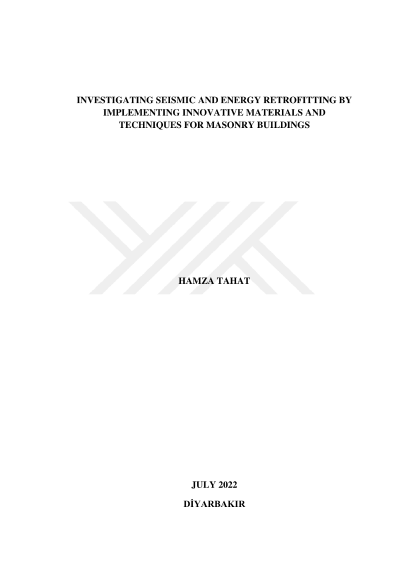 INVESTIGATING SEISMIC AND ENERGY RETROFITTING BY IMPLEMENTING INNOVATIVE MATERIALS AND TECHNIQUES FOR MASONRY BUILDINGS

HAMZA TAHAT

JULY 2022

DİYARBAKIR